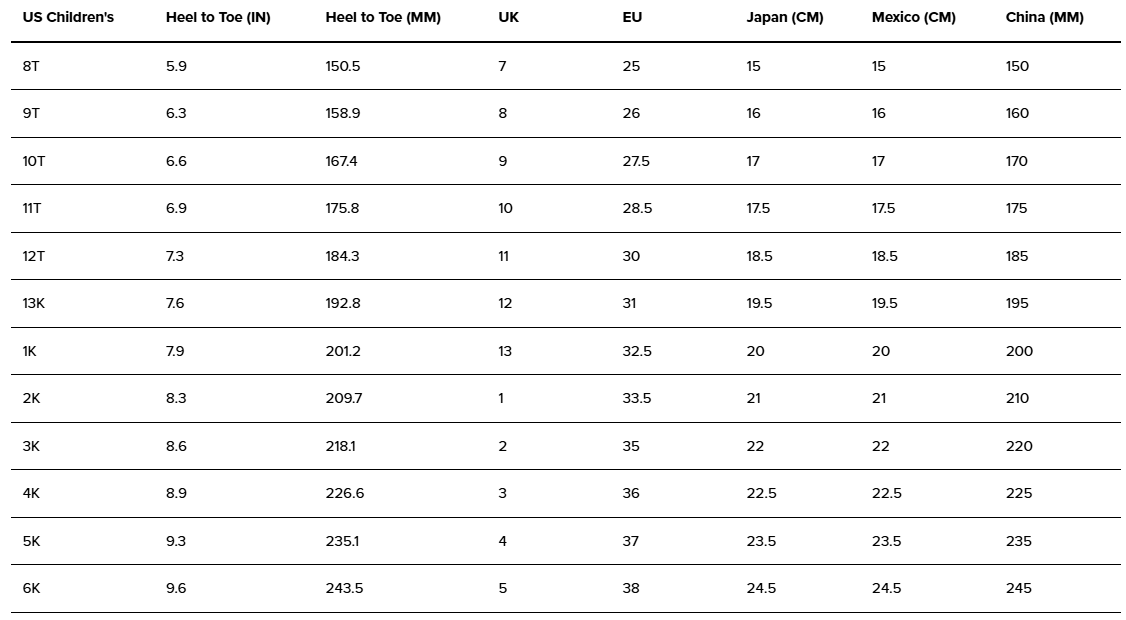 | US Children's | Heel to Toe (IN) | Heel to Toe (MM) | UK | EU | Japan (CM) | Mexico (CM) | China (MM) |
|---|---|---|---|---|---|---|---|
| 8T | 5.9 | 150.5 | 7 | 25 | 15 | 15 | 150 |
| 9T | 6.3 | 158.9 | 8 | 26 | 16 | 16 | 160 |
| 10T | 6.6 | 167.4 | 9 | 27.5 | 17 | 17 | 170 |
| 11T | 6.9 | 175.8 | 10 | 28.5 | 17.5 | 17.5 | 175 |
| 12T | 7.3 | 184.3 | 11 | 30 | 18.5 | 18.5 | 185 |
| 13K | 7.6 | 192.8 | 12 | 31 | 19.5 | 19.5 | 195 |
| 1K | 7.9 | 201.2 | 13 | 32.5 | 20 | 20 | 200 |
| 2K | 8.3 | 209.7 | 1 | 33.5 | 21 | 21 | 210 |
| 3K | 8.6 | 218.1 | 2 | 35 | 22 | 22 | 220 |
| 4K | 8.9 | 226.6 | 3 | 36 | 22.5 | 22.5 | 225 |
| 5K | 9.3 | 235.1 | 4 | 37 | 23.5 | 23.5 | 235 |
| 6K | 9.6 | 243.5 | 5 | 38 | 24.5 | 24.5 | 245 |